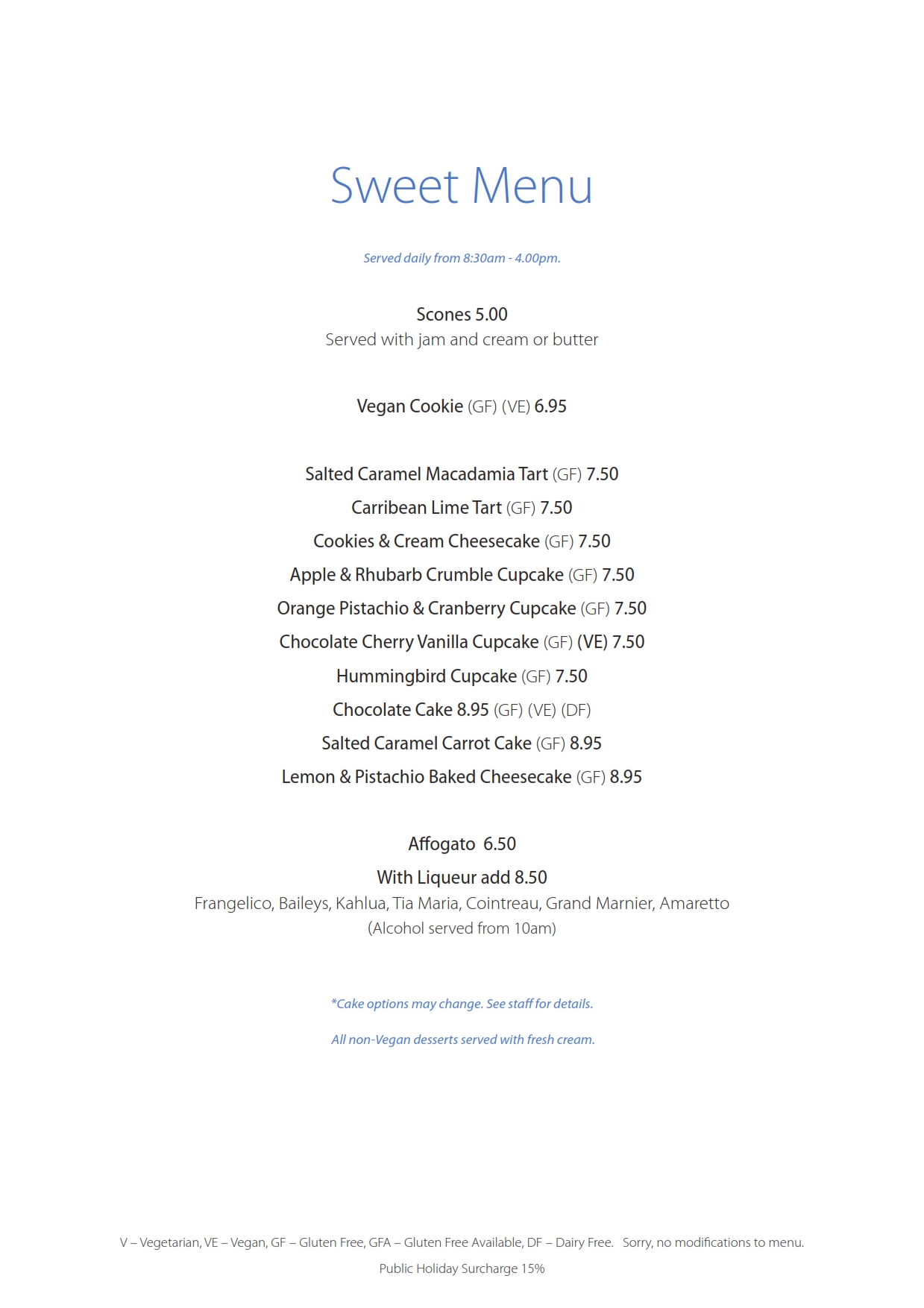 Sweet Menu

Served daily from 8:30am - 4.00pm.

Scones 5.00
Served with jam and cream or butter

Vegan Cookie (GF) (VE) 6.95

Salted Caramel Macadamia Tart (GF) 7.50
Carribean Lime Tart (GF) 7.50
Cookies & Cream Cheesecake (GF) 7.50
Apple & Rhubarb Crumble Cupcake (GF) 7.50
Orange Pistachio & Cranberry Cupcake (GF) 7.50
Chocolate Cherry Vanilla Cupcake (GF) (VE) 7.50
Hummingbird Cupcake (GF) 7.50
Chocolate Cake 8.95 (GF) (VE) (DF)
Salted Caramel Carrot Cake (GF) 8.95
Lemon & Pistachio Baked Cheesecake (GF) 8.95

Affogato 6.50
With Liqueur add 8.50
Frangelico, Baileys, Kahlua, Tia Maria, Cointreau, Grand Marnier, Amaretto
(Alcohol served from 10am)

*Cake options may change. See staff for details.

All non-Vegan desserts served with fresh cream.

V – Vegetarian, VE – Vegan, GF – Gluten Free, GFA – Gluten Free Available, DF – Dairy Free. Sorry, no modifications to menu.
Public Holiday Surcharge 15%